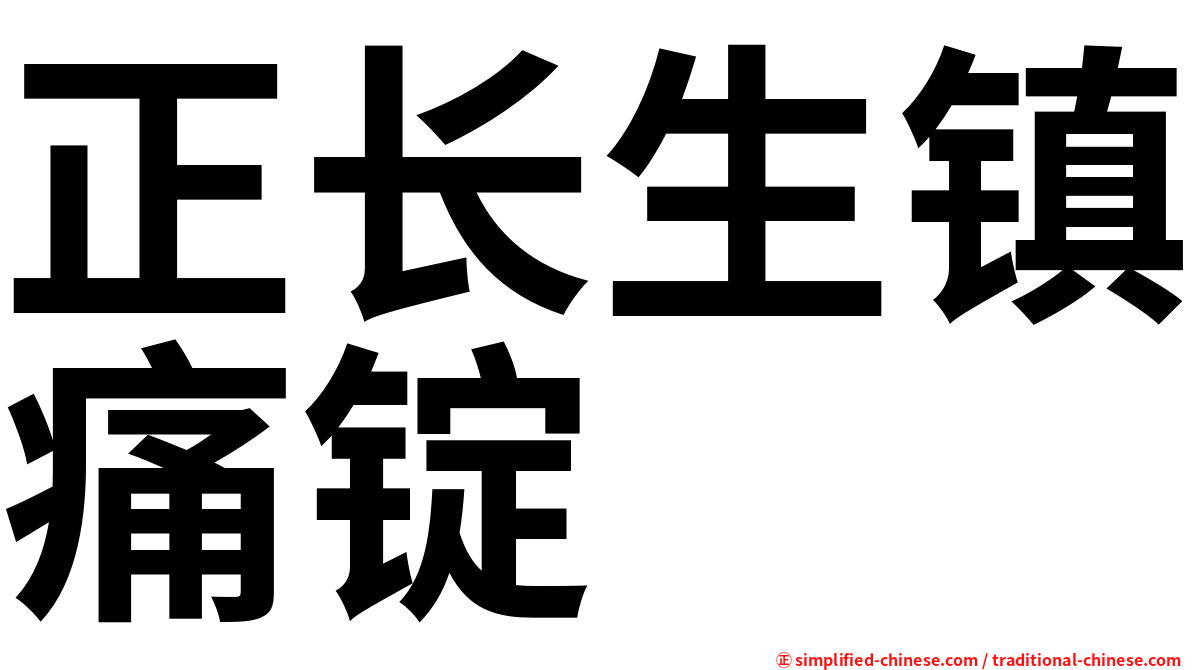 正长生镇痛锭

㊣ simplified-chinese.com / traditional-chinese.com